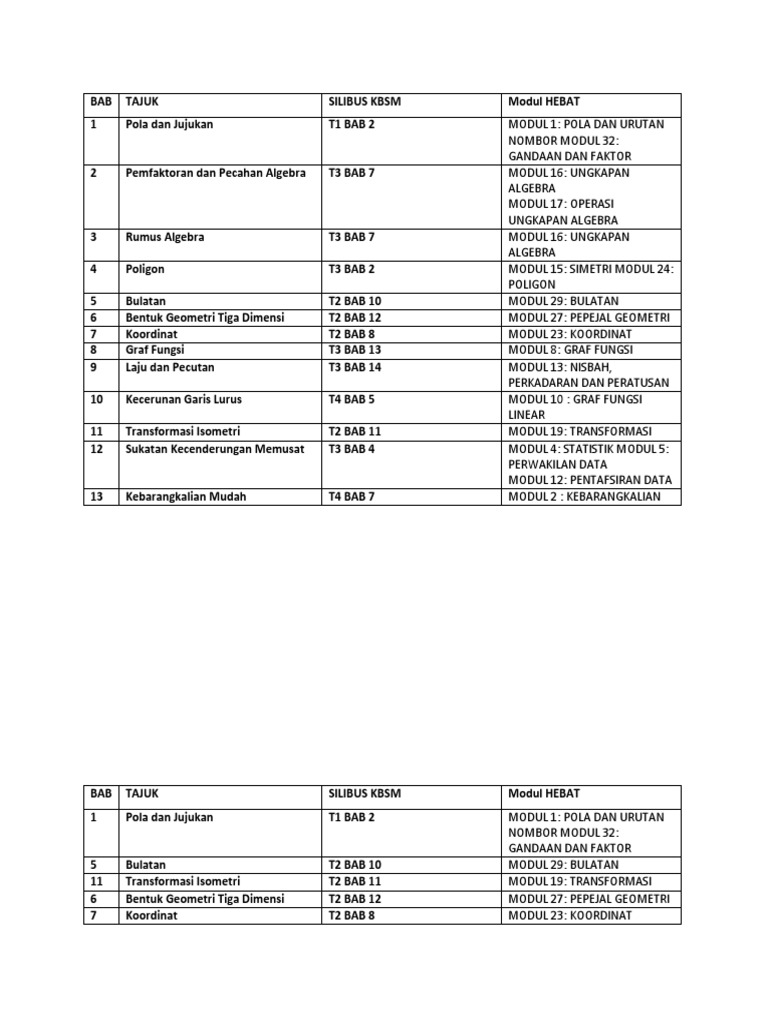 | BAB | TAJUK | SILIBUS KBSM | Modul HEBAT |
|---|---|---|---|
| 1 | Pola dan Jujukan | T1 BAB 2 | MODUL 1: POLA DAN URUTAN NOMBOR MODUL 32: GANDAAN DAN FAKTOR |
| 2 | Pemfaktoran dan Pecahan Algebra | T3 BAB 7 | MODUL 16: UNGKAPAN ALGEBRA MODUL 17: OPERASI UNGKAPAN ALGEBRA |
| 3 | Rumus Algebra | T3 BAB 7 | MODUL 16: UNGKAPAN ALGEBRA |
| 4 | Poligon | T3 BAB 2 | MODUL 15: SIMETRI MODUL 24: POLIGON |
| 5 | Bulatan | T2 BAB 10 | MODUL 29: BULATAN |
| 6 | Bentuk Geometri Tiga Dimensi | T2 BAB 12 | MODUL 27: PEPEJAL GEOMETRI |
| 7 | Koordinat | T2 BAB 8 | MODUL 23: KOORDINAT |
| 8 | Graf Fungsi | T3 BAB 13 | MODUL 8: GRAF FUNGSI |
| 9 | Laju dan Pecutan | T3 BAB 14 | MODUL 13: NISBAH, PERKADARAN DAN PERATUSAN |
| 10 | Kecerunan Garis Lurus | T4 BAB 5 | MODUL 10 : GRAF FUNGSI LINEAR |
| 11 | Transformasi Isometri | T2 BAB 11 | MODUL 19: TRANSFORMASI |
| 12 | Sukatan Kecenderungan Memusat | T3 BAB 4 | MODUL 4: STATISTIK MODUL 5: PERWAKILAN DATA MODUL 12: PENTAFSIRAN DATA |
| 13 | Kebarangkalian Mudah | T4 BAB 7 | MODUL 2 : KEBARANGKALIAN |

| BAB | TAJUK | SILIBUS KBSM | Modul HEBAT |
|---|---|---|---|
| 1 | Pola dan Jujukan | T1 BAB 2 | MODUL 1: POLA DAN URUTAN NOMBOR MODUL 32: GANDAAN DAN FAKTOR |
| 5 | Bulatan | T2 BAB 10 | MODUL 29: BULATAN |
| 11 | Transformasi Isometri | T2 BAB 11 | MODUL 19: TRANSFORMASI |
| 6 | Bentuk Geometri Tiga Dimensi | T2 BAB 12 | MODUL 27: PEPEJAL GEOMETRI |
| 7 | Koordinat | T2 BAB 8 | MODUL 23: KOORDINAT |